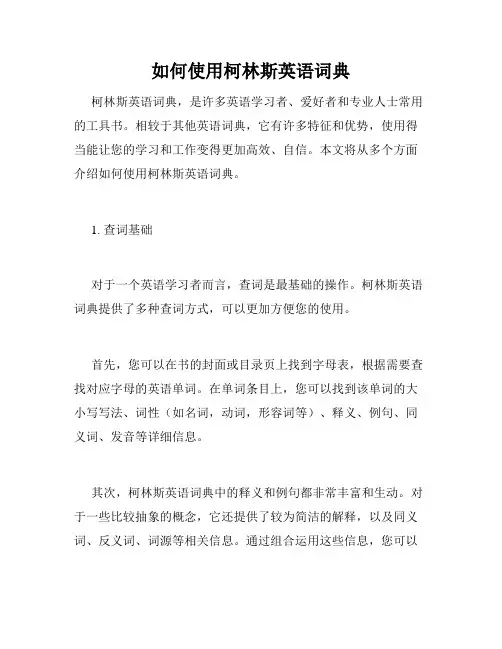 如何使用柯林斯英语词典

柯林斯英语词典，是许多英语学习者、爱好者和专业人士常用的工具书。相较于其他英语词典，它有许多特征和优势，使用得当能让您的学习和工作变得更加高效、自信。本文将从多个方面介绍如何使用柯林斯英语词典。

1. 查词基础

对于一个英语学习者而言，查词是最基础的操作。柯林斯英语词典提供了多种查词方式，可以更加方便您的使用。

首先，您可以在书的封面或目录页上找到字母表，根据需要查找对应字母的英语单词。在单词条目上，您可以找到该单词的大小写写法、词性（如名词，动词，形容词等）、释义、例句、同义词、发音等详细信息。

其次，柯林斯英语词典中的释义和例句都非常丰富和生动。对于一些比较抽象的概念，它还提供了较为简洁的解释，以及同义词、反义词、词源等相关信息。通过组合运用这些信息，您可以